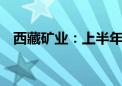 西藏矿业：上半年